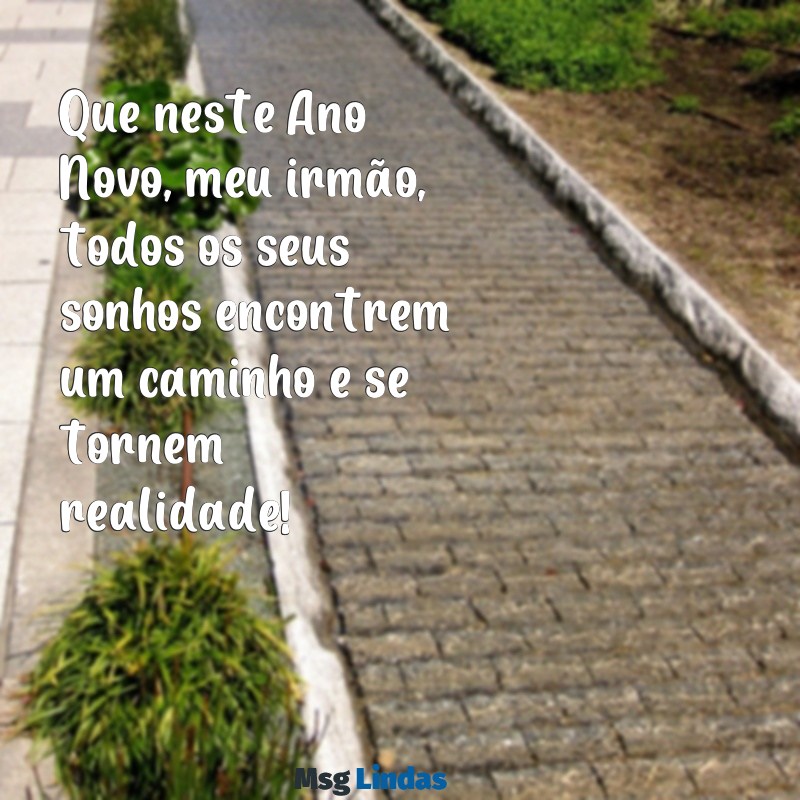 Que neste Ano Novo, meu irmão, todos os seus sonhos encontrem um caminho e se tornem realidade!

Msg Lindas